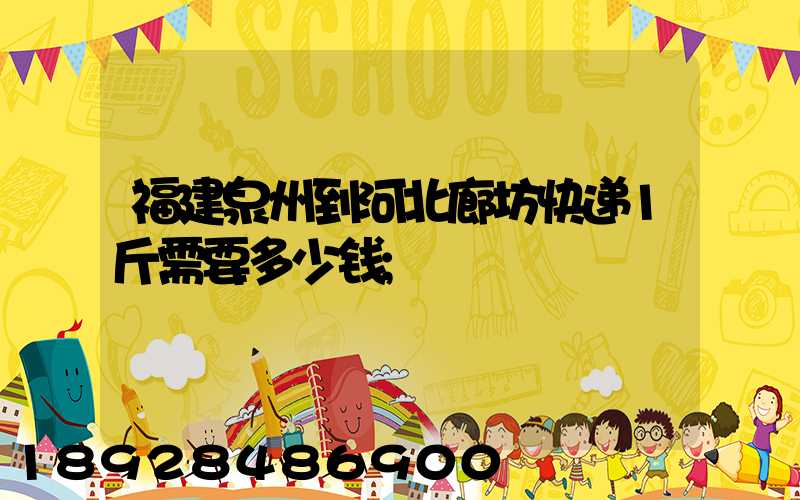 SCHOOL

福建泉州到河北廊坊快递1斤需要多少钱

18928486900